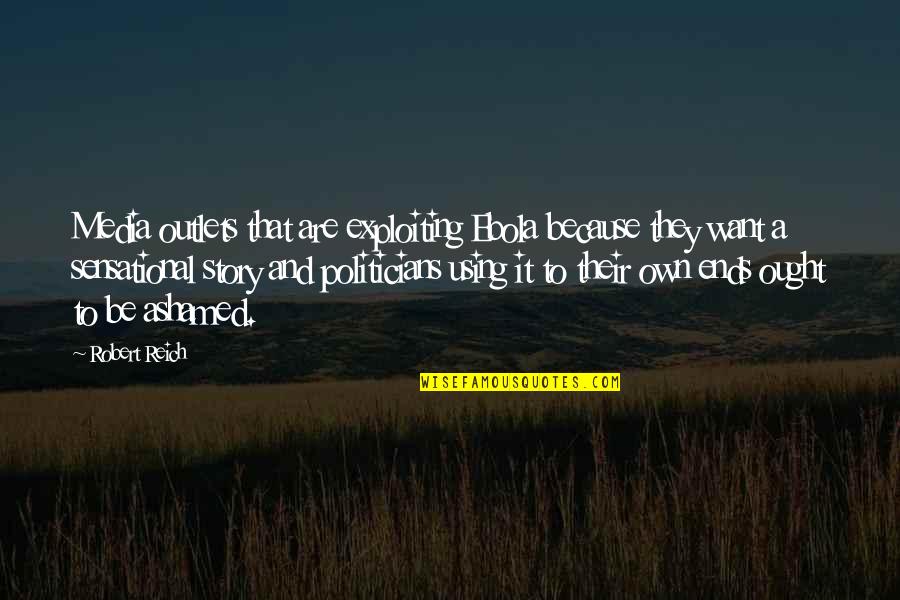 Media outlets that are exploiting Ebola because they want a sensational story and politicians using it to their own ends ought to be ashamed.

~ Robert Reich

WISEFAMOUSQUOTES.COM